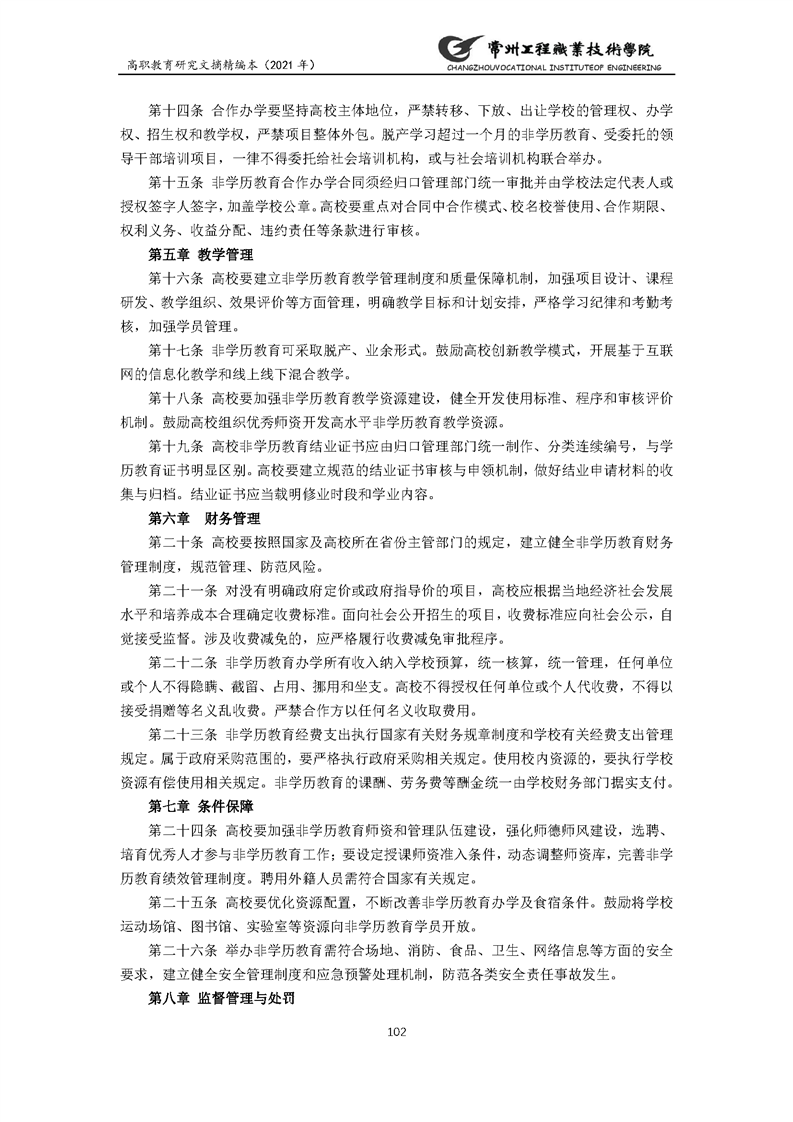 高职教育研究文摘精编本（2021 年）

常州工程職業技術學院
CHANGZHOUVOCATIONAL INSTITUTEOF ENGINEERING

第十四条 合作办学要坚持高校主体地位，严禁转移、下放、出让学校的管理权、办学权、招生权和教学权，严禁项目整体外包。脱产学习超过一个月的非学历教育、受委托的领导干部培训项目，一律不得委托给社会培训机构，或与社会培训机构联合举办。

第十五条 非学历教育合作办学合同须经归口管理部门统一审批并由学校法定代表人或授权签字人签字，加盖学校公章。高校要重点对合同中合作模式、校名校誉使用、合作期限、权利义务、收益分配、违约责任等条款进行审核。

第五章 教学管理

第十六条 高校要建立非学历教育教学管理制度和质量保障机制，加强项目设计、课程研发、教学组织、效果评价等方面管理，明确教学目标和计划安排，严格学习纪律和考勤考核，加强学员管理。

第十七条 非学历教育可采取脱产、业余形式。鼓励高校创新教学模式，开展基于互联网的信息化教学和线上线下混合教学。

第十八条 高校要加强非学历教育教学资源建设，健全开发使用标准、程序和审核评价机制。鼓励高校组织优秀师资开发高水平非学历教育教学资源。

第十九条 高校非学历教育结业证书应由归口管理部门统一制作、分类连续编号，与学历教育证书明显区别。高校要建立规范的结业证书审核与申领机制，做好结业申请材料的收集与归档。结业证书应当载明修业时段和学业内容。

第六章 财务管理

第二十条 高校要按照国家及高校所在省份主管部门的规定，建立健全非学历教育财务管理制度，规范管理、防范风险。

第二十一条 对没有明确政府定价或政府指导价的项目，高校应根据当地经济社会发展水平和培养成本合理确定收费标准。面向社会公开招生的项目，收费标准应向社会公示，自觉接受监督。涉及收费减免的，应严格履行收费减免审批程序。

第二十二条 非学历教育办学所有收入纳入学校预算，统一核算，统一管理，任何单位或个人不得隐瞒、截留、占用、挪用和坐支。高校不得授权任何单位或个人代收费，不得以接受捐赠等名义乱收费。严禁合作方以任何名义收取费用。

第二十三条 非学历教育经费支出执行国家有关财务规章制度和学校有关经费支出管理规定。属于政府采购范围的，要严格执行政府采购相关规定。使用校内资源的，要执行学校资源有偿使用相关规定。非学历教育的课酬、劳务费等酬金统一由学校财务部门据实支付。

第七章 条件保障

第二十四条 高校要加强非学历教育师资和管理队伍建设，强化师德师风建设，选聘、培育优秀人才参与非学历教育工作；要设定授课师资准入条件，动态调整师资库，完善非学历教育绩效管理制度。聘用外籍人员需符合国家有关规定。

第二十五条 高校要优化资源配置，不断改善非学历教育办学及食宿条件。鼓励将学校运动场馆、图书馆、实验室等资源向非学历教育学员开放。

第二十六条 举办非学历教育需符合场地、消防、食品、卫生、网络信息等方面的安全要求，建立健全安全管理制度和应急预警处理机制，防范各类安全责任事故发生。

第八章 监督管理与处罚

102